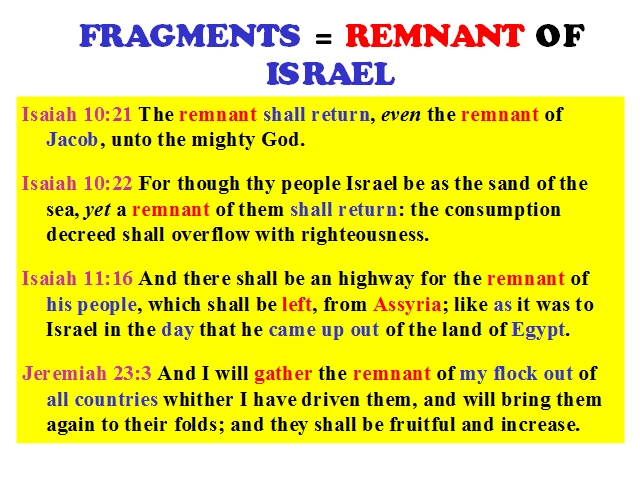 FRAGMENTS = REMNANT OF ISRAEL

Isaiah 10:21 The remnant shall return, even the remnant of Jacob, unto the mighty God.

Isaiah 10:22 For though thy people Israel be as the sand of the sea, yet a remnant of them shall return: the consumption decreed shall overflow with righteousness.

Isaiah 11:16 And there shall be an highway for the remnant of his people, which shall be left, from Assyria; like as it was to Israel in the day that he came up out of the land of Egypt.

Jeremiah 23:3 And I will gather the remnant of my flock out of all countries whither I have driven them, and will bring them again to their folds; and they shall be fruitful and increase.